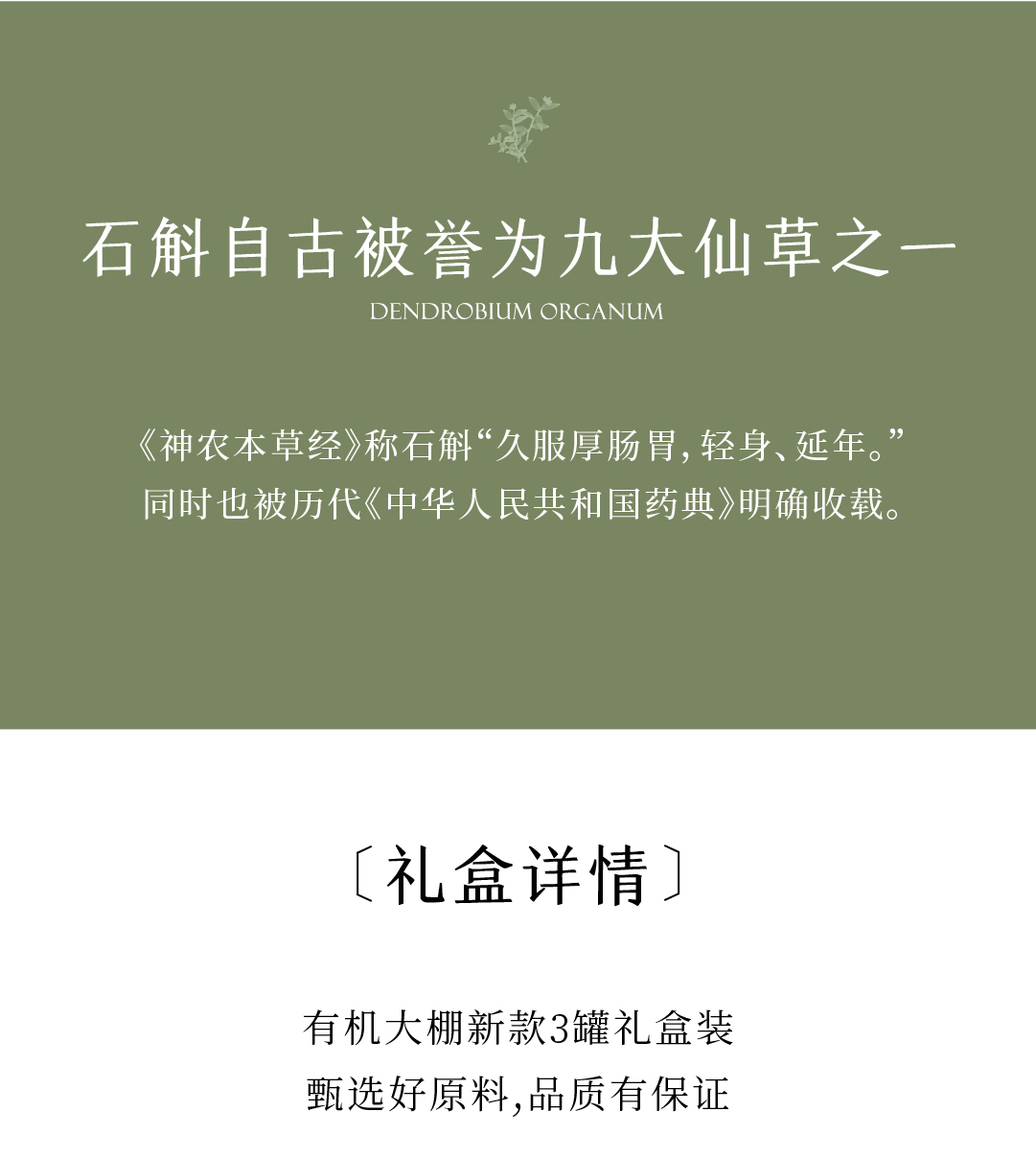 石斛自古被誉为九大仙草之一

DENDROBIUM ORGANUM

《神农本草经》称石斛“久服厚肠胃，轻身、延年。”
同时也被历代《中华人民共和国药典》明确收载。

〔礼盒详情〕

有机大棚新款3罐礼盒装
甄选好原料，品质有保证